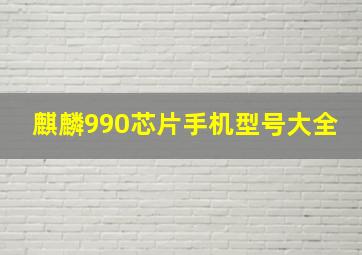 麒麟990芯片手机型号大全